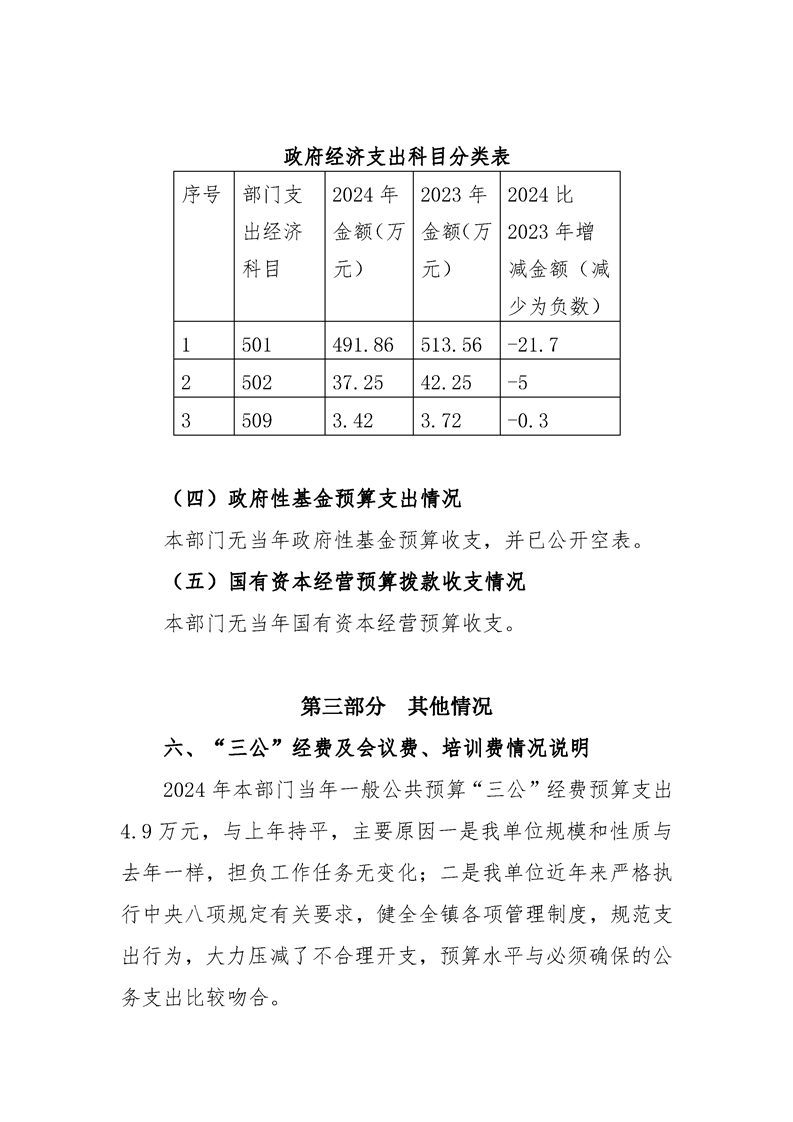 政府经济支出科目分类表

| 序号 | 部门支出经济科目 | 2024年金额(万元) | 2023年金额(万元) | 2024比2023年增减金额(减少为负数) |
|---|---|---|---|---|
| 1 | 501 | 491.86 | 513.56 | -21.7 |
| 2 | 502 | 37.25 | 42.25 | -5 |
| 3 | 509 | 3.42 | 3.72 | -0.3 |

(四)政府性基金预算支出情况

本部门无当年政府性基金预算收支，并已公开空表。

(五)国有资本经营预算拨款收支情况

本部门无当年国有资本经营预算收支。

第三部分 其他情况

六、“三公”经费及会议费、培训费情况说明

2024年本部门当年一般公共预算“三公”经费预算支出4.9万元，与上年持平，主要原因一是我单位规模和性质与去年一样，担负工作任务无变化；二是我单位近年来严格执行中央八项规定有关要求，健全全镇各项管理制度，规范支出行为，大力压减了不合理开支，预算水平与必须确保的公务支出比较吻合。